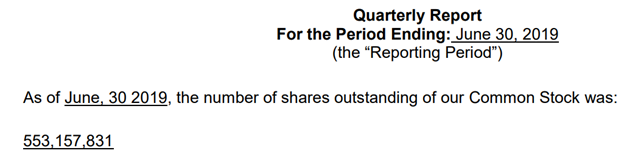 Quarterly Report
For the Period Ending: June 30, 2019
(the “Reporting Period”)

As of June, 30 2019, the number of shares outstanding of our Common Stock was:

553,157,831